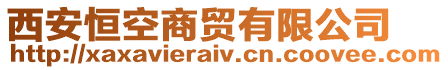 西安恒空商贸有限公司
http://xaxavieraiv.cn.coovee.com